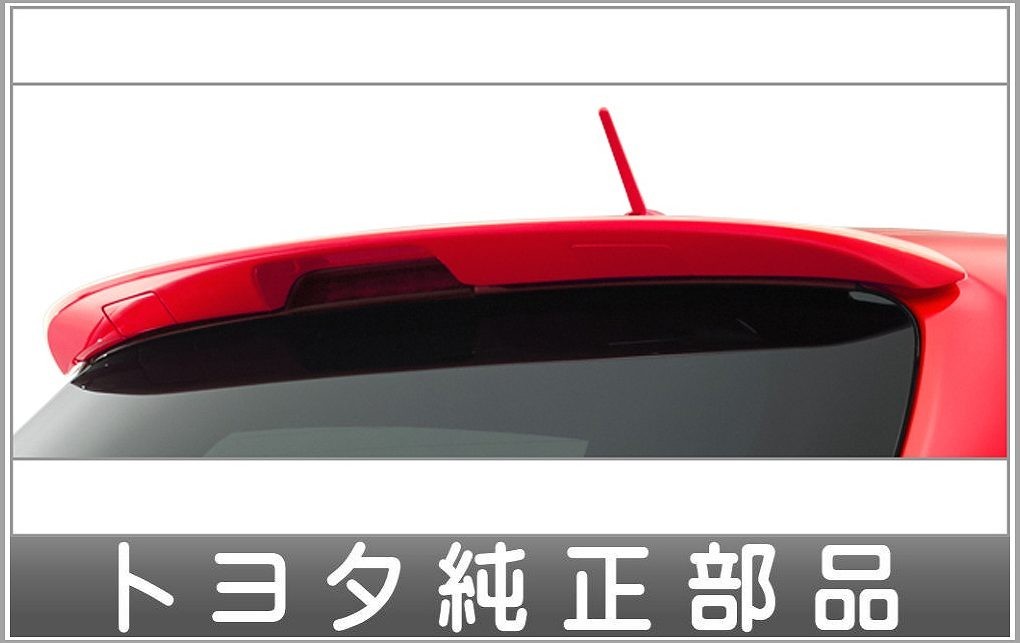 トヨタ純正部品